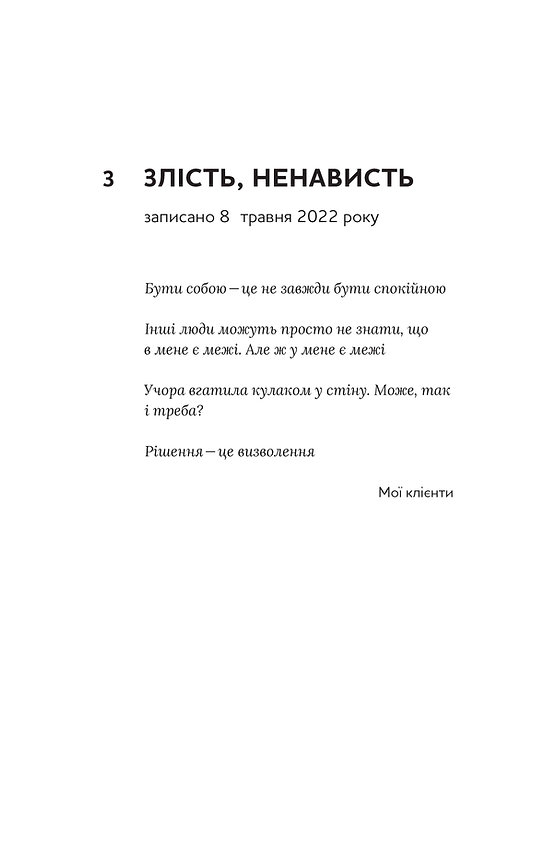 3 ЗЛІСТЬ, НЕНАВИСТЬ

записано 8 травня 2022 року

Бути собою — це не завжди бути спокійною

Інші люди можуть просто не знати, що в мене є межі. Але ж у мене є межі

Учора вгатила кулаком у стіну. Може, так і треба?

Рішення — це визволення

Мої клієнти